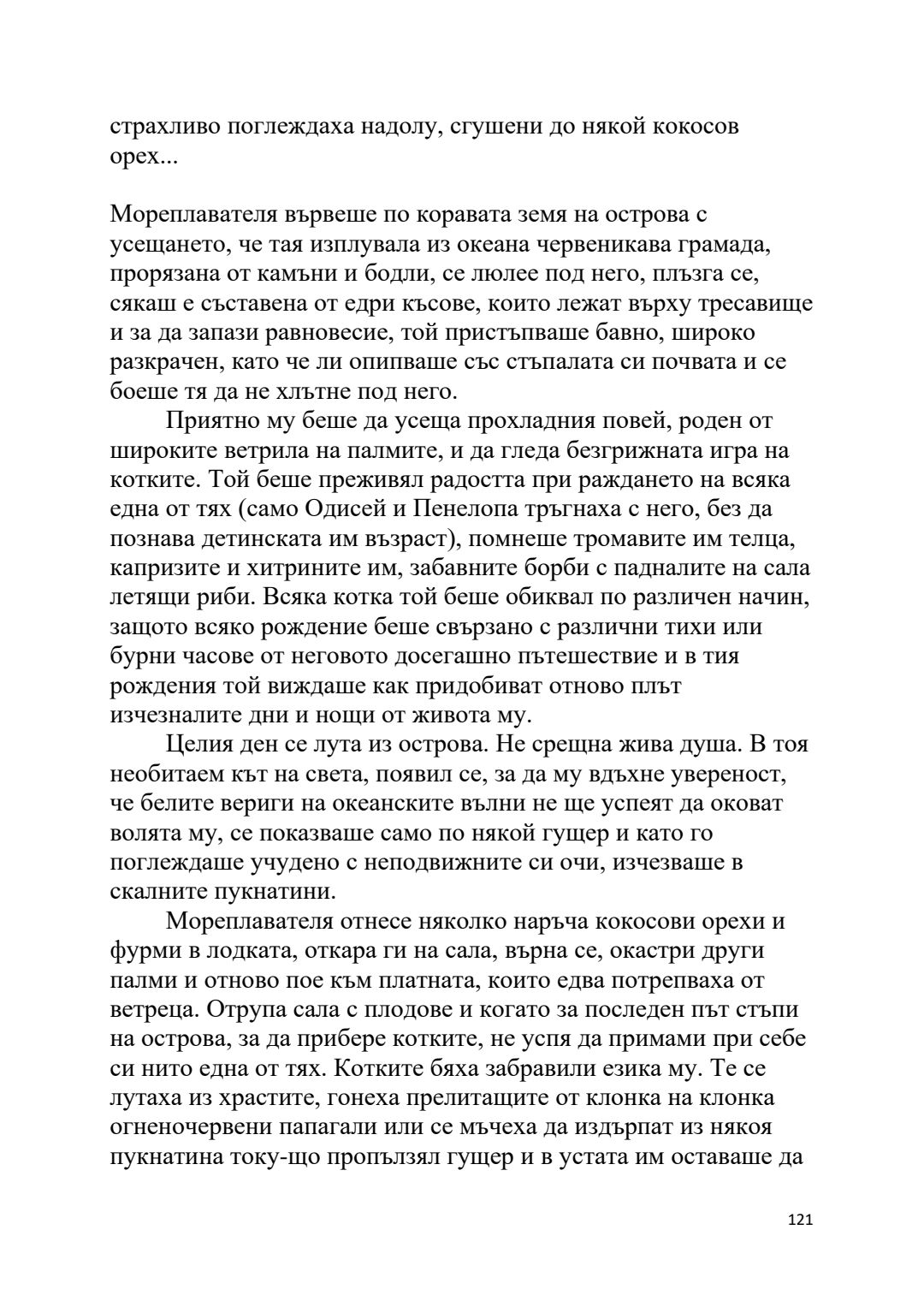 страхливо поглеждаха надолу, сгушени до някой кокосов орех...

Мореплавателя вървеше по коравата земя на острова с усещането, че тая изплувала из океана червеникава грамада, прорязана от камъни и бодли, се люлее под него, плъзга се, сякаш е съставена от едри късове, които лежат върху тресавище и за да запази равновесие, той пристъпваше бавно, широко разкрачен, като че ли опипваше със стъпалата си почвата и се боеше тя да не хлътне под него.

Приятно му беше да усеща прохладния повей, роден от широките ветрила на палмите, и да гледа безгрижната игра на котките. Той беше преживял радостта при раждането на всяка една от тях (само Одисей и Пенелопа тръгнаха с него, без да познава детинската им възраст), помнеше тромавите им телца, капризите и хитрините им, забавните борби с падналите на сала летящи риби. Всяка котка той беше обиквал по различен начин, защото всяко рождение беше свързано с различни тихи или бурни часове от неговото досегашно пътешествие и в тия рождения той виждаше как придобиват отново плът изчезналите дни и нощи от живота му.

Целия ден се лута из острова. Не срещна жива душа. В тоя необитаем кът на света, появил се, за да му вдъхне увереност, че белите вериги на океанските вълни не ще успеят да оковат волята му, се показваше само по някой гущер и като го поглеждаше учудено с неподвижните си очи, изчезваше в скалните пукнатини.

Мореплавателя отнесе няколко наръча кокосови орехи и фурми в лодката, откара ги на сала, върна се, окастри други палми и отново пое към платната, които едва потрепваха от ветреца. Отрупа сала с плодове и когато за последен път стъпи на острова, за да прибере котките, не успя да примами при себе си нито една от тях. Котките бяха забравили езика му. Те се лутаха из храстите, гонеха прелитащите от клонка на клонка огненочервени папагали или се мъчеха да издърпат из някоя пукнатина току-що пропълзял гущер и в устата им оставаше да

121